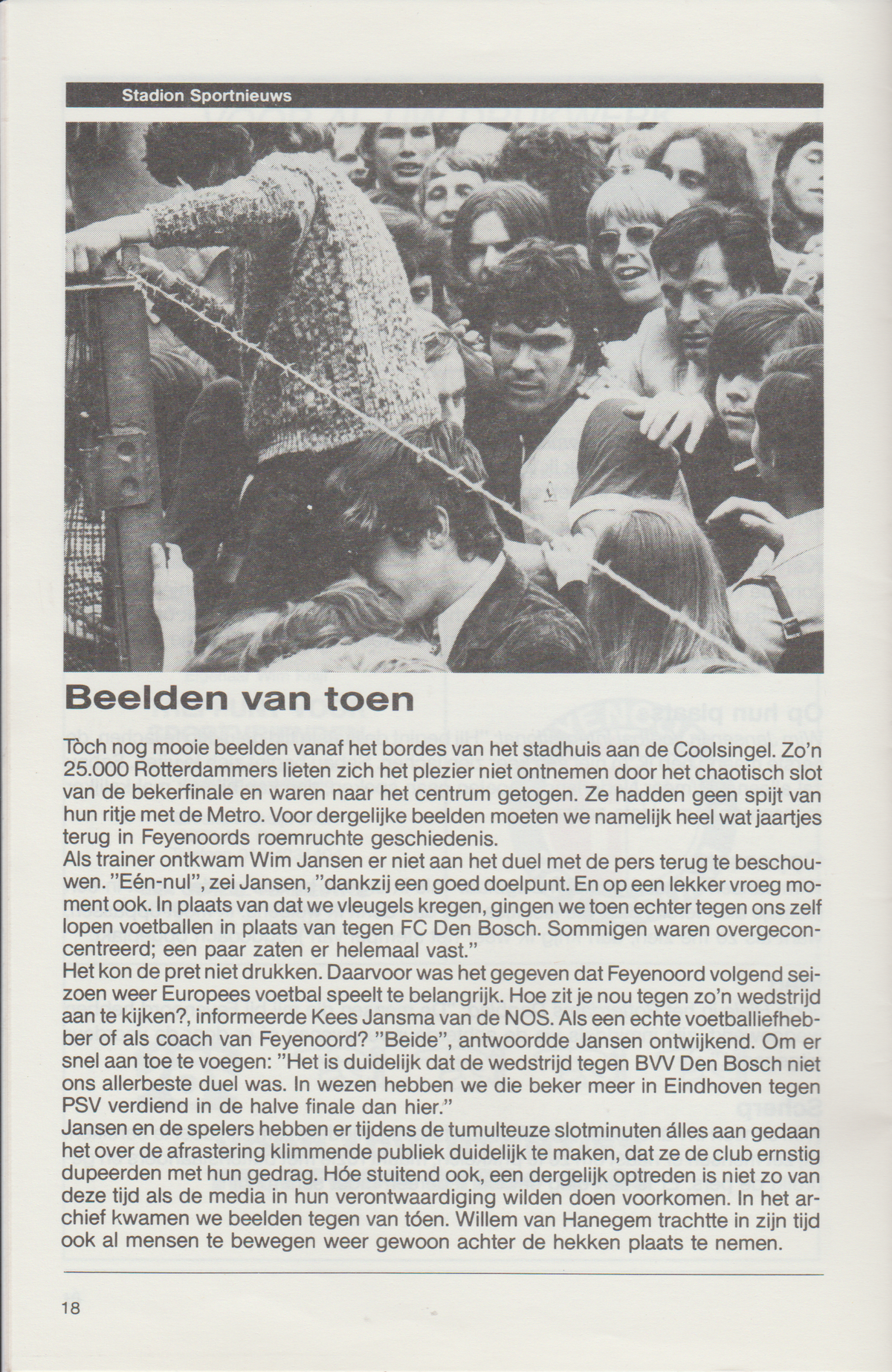 Stadion Sportnieuws

Beelden van toen

Tòch nog mooie beelden vanaf het bordes van het stadhuis aan de Coolsingel. Zo'n 25.000 Rotterdammers lieten zich het plezier niet ontnemen door het chaotisch slot van de bekerfinale en waren naar het centrum getogen. Ze hadden geen spijt van hun ritje met de Metro. Voor dergelijke beelden moeten we namelijk heel wat jaartjes terug in Feyenoords roemruchte geschiedenis.
Als trainer ontkwam Wim Jansen er niet aan het duel met de pers terug te beschouwen. "Eén-nul", zei Jansen, "dankzij een goed doelpunt. En op een lekker vroeg moment ook. In plaats van dat we vleugels kregen, gingen we toen echter tegen ons zelf lopen voetballen in plaats van tegen FC Den Bosch. Sommigen waren overgeconcentreerd; een paar zaten er helemaal vast."
Het kon de pret niet drukken. Daarvoor was het gegeven dat Feyenoord volgend seizoen weer Europees voetbal speelt te belangrijk. Hoe zit je nou tegen zo'n wedstrijd aan te kijken?, informeerde Kees Jansma van de NOS. Als een echte voetballiefhebber of als coach van Feyenoord? "Beide", antwoordde Jansen ontwijkend. Om er snel aan toe te voegen: "Het is duidelijk dat de wedstrijd tegen BVV Den Bosch niet ons allerbeste duel was. In wezen hebben we die beker meer in Eindhoven tegen PSV verdiend in de halve finale dan hier."
Jansen en de spelers hebben er tijdens de tumulteuze slotminuten álles aan gedaan het over de afrastering klimmende publiek duidelijk te maken, dat ze de club ernstig dupeerden met hun gedrag. Hóe stuitend ook, een dergelijk optreden is niet zo van deze tijd als de media in hun verontwaardiging wilden doen voorkomen. In het archief kwamen we beelden tegen van tóen. Willem van Hanegem trachtte in zijn tijd ook al mensen te bewegen weer gewoon achter de hekken plaats te nemen.

18